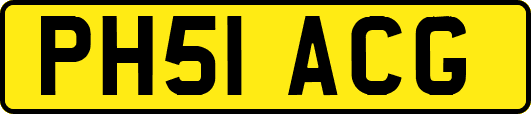 PH51 ACG